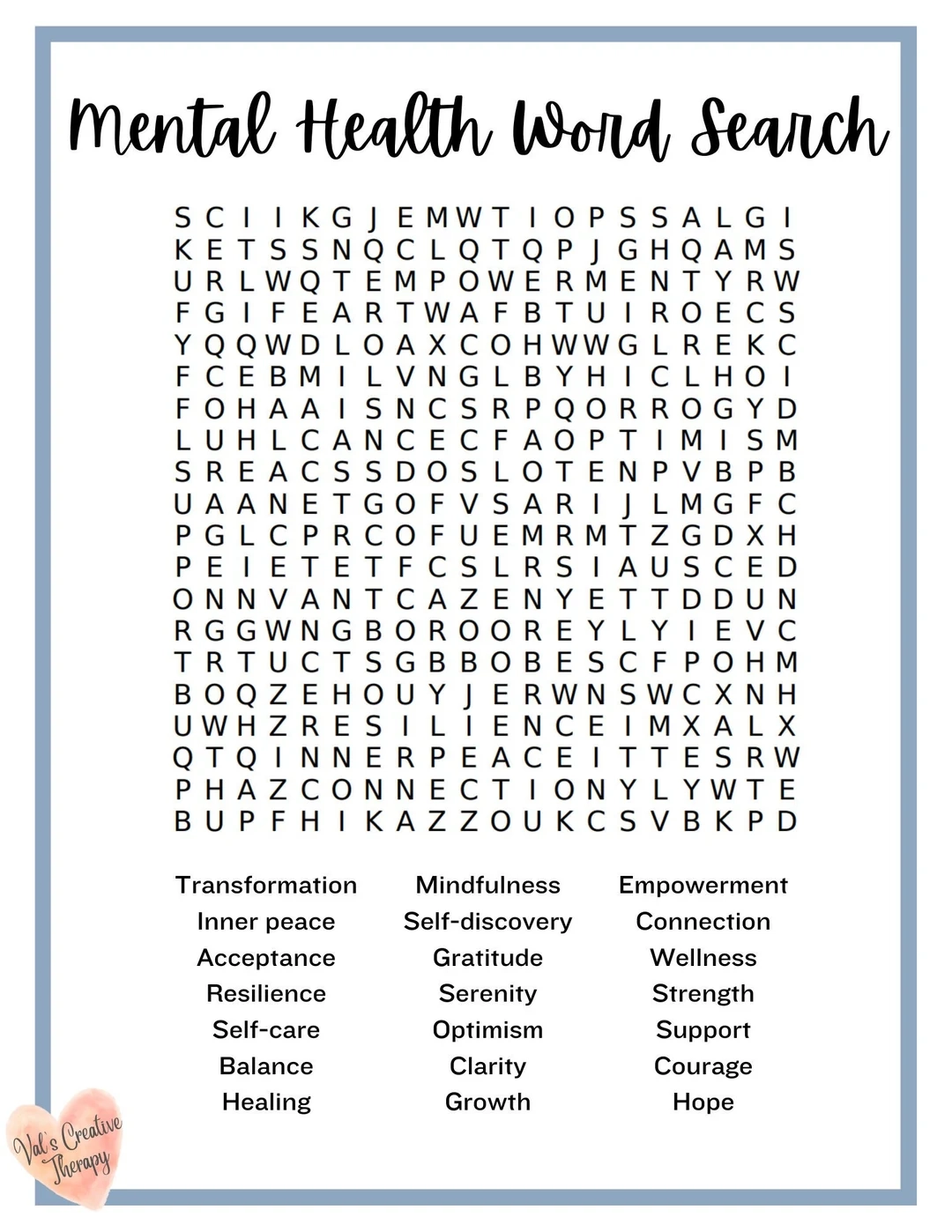 Mental Health Word Search

S C I I K G J E M W T I O P S S A L G I
K E T S S N Q C L Q T Q P J G H Q A M S
U R L W Q T E M P O W E R M E N T Y R W
F G I F E A R T W A F B T U I R O E C S
Y Q Q W D L O A X C O H W W G L R E K C
F C E B M I L V N G L B Y H I C L H O I
F O H A A I S N C S R P Q O R R O G Y D
L U H L C A N C E C F A O P T I M I S M
S R E A C S S D O S L O T E N P V B P B
U A A N E T G O F V S A R I J L M G F C
P G L C P R C O F U E M R M T Z G D X H
P E I E T E T F C S L R S I A U S C E D
O N N V A N T C A Z E N Y E T T D D U N
R G G W N G B O R O O R E Y L Y I E V C
T R T U C T S G B B O B E S C F P O H M
B O Q Z E H O U Y J E R W N S W C X N H
U W H Z R E S I L I E N C E I M X A L X
Q T Q I N N E R P E A C E I T T E S R W
P H A Z C O N N E C T I O N Y L Y W T E
B U P F H I K A Z Z O U K C S V B K P D

Transformation
Inner peace
Acceptance
Resilience
Self-care
Balance
Healing

Mindfulness
Self-discovery
Gratitude
Serenity
Optimism
Clarity
Growth

Empowerment
Connection
Wellness
Strength
Support
Courage
Hope

Val's Creative Therapy